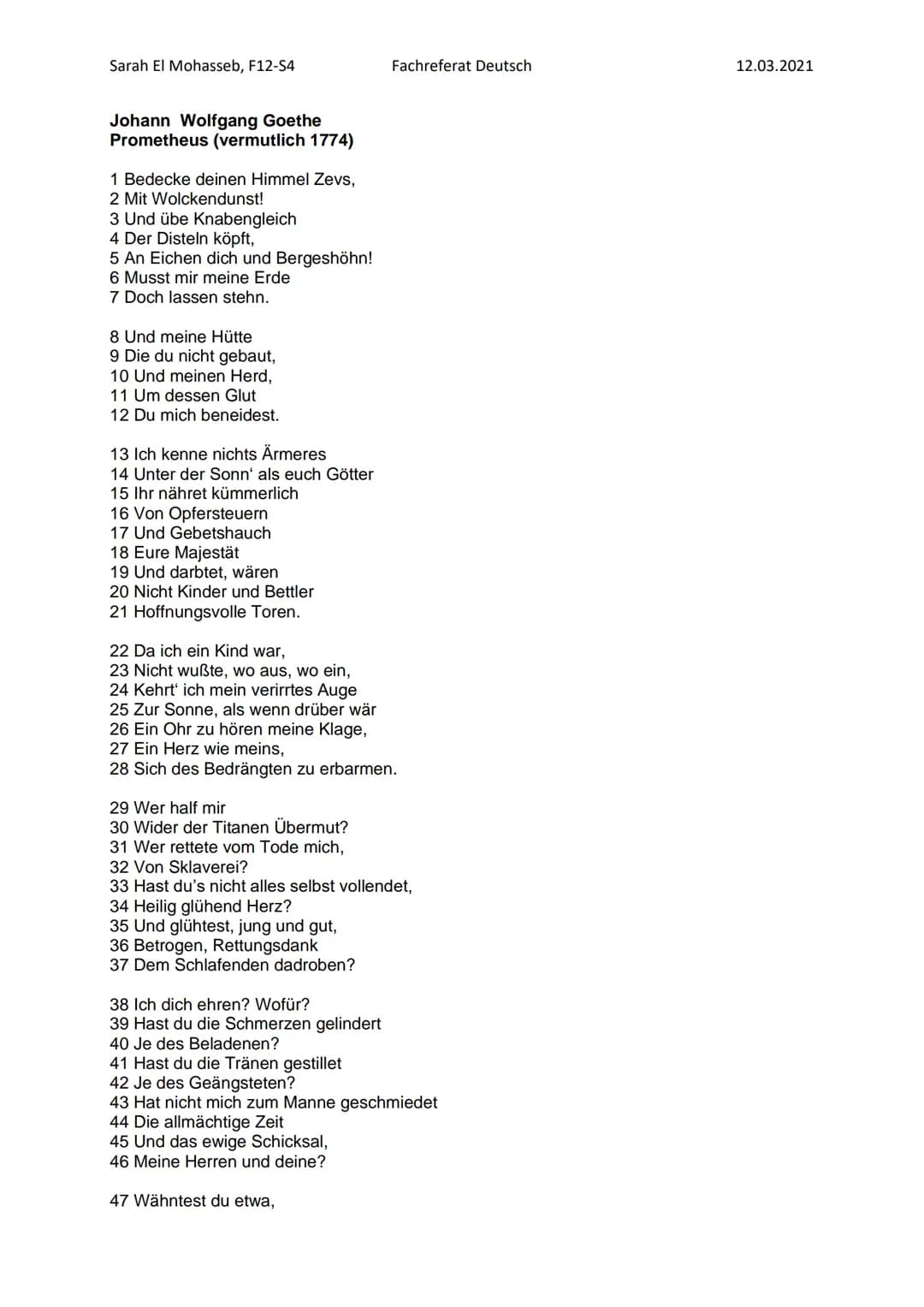 Sarah El Mohasseb, F12-S4 Fachreferat Deutsch 12.03.2021

**Johann Wolfgang Goethe**
**Prometheus (vermutlich 1774)**

1 Bedecke deinen Himmel Zevs,
2 Mit Wolckendunst!
3 Und übe Knabengleich
4 Der Disteln köpft,
5 An Eichen dich und Bergeshöhn!
6 Musst mir meine Erde
7 Doch lassen stehn.

8 Und meine Hütte
9 Die du nicht gebaut,
10 Und meinen Herd,
11 Um dessen Glut
12 Du mich beneidest.

13 Ich kenne nichts Ärmeres
14 Unter der Sonn' als euch Götter
15 Ihr nähret kümmerlich
16 Von Opfersteuern
17 Und Gebetshauch
18 Eure Majestät
19 Und darbtet, wären
20 Nicht Kinder und Bettler
21 Hoffnungsvolle Toren.

22 Da ich ein Kind war,
23 Nicht wußte, wo aus, wo ein,
24 Kehrt' ich mein verirrtes Auge
25 Zur Sonne, als wenn drüber wär
26 Ein Ohr zu hören meine Klage,
27 Ein Herz wie meins,
28 Sich des Bedrängten zu erbarmen.

29 Wer half mir
30 Wider der Titanen Übermut?
31 Wer rettete vom Tode mich,
32 Von Sklaverei?
33 Hast du's nicht alles selbst vollendet,
34 Heilig glühend Herz?
35 Und glühtest, jung und gut,
36 Betrogen, Rettungsdank
37 Dem Schlafenden dadroben?

38 Ich dich ehren? Wofür?
39 Hast du die Schmerzen gelindert
40 Je des Beladenen?
41 Hast du die Tränen gestillet
42 Je des Geängsteten?
43 Hat nicht mich zum Manne geschmiedet
44 Die allmächtige Zeit
45 Und das ewige Schicksal,
46 Meine Herren und deine?

47 Wähntest du etwa,